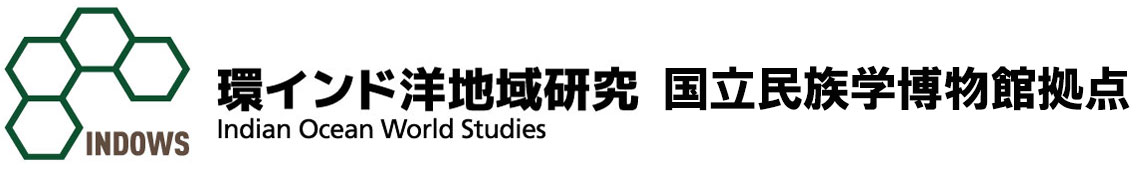 INDOWS

環インド洋地域研究　国立民族学博物館拠点
Indian Ocean World Studies